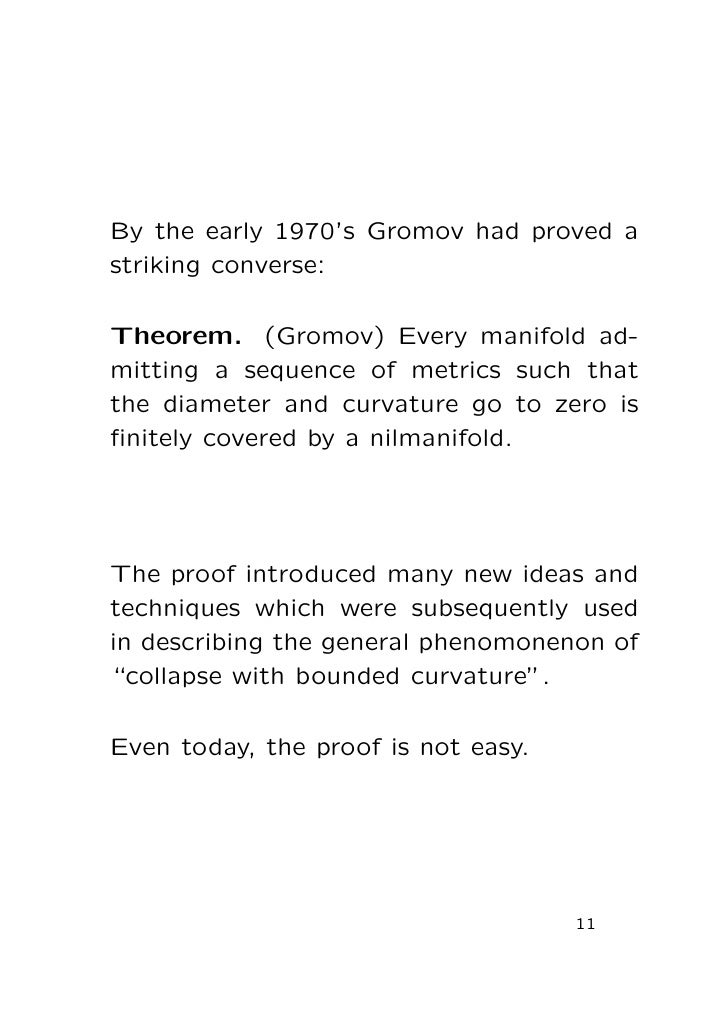 By the early 1970's Gromov had proved a striking converse:

Theorem. (Gromov) Every manifold admitting a sequence of metrics such that the diameter and curvature go to zero is finitely covered by a nilmanifold.

The proof introduced many new ideas and techniques which were subsequently used in describing the general phenomonenon of "collapse with bounded curvature".

Even today, the proof is not easy.

11